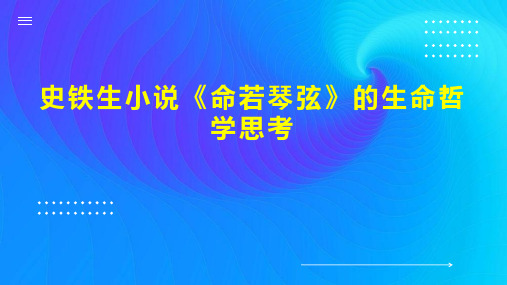 史铁生小说《命若琴弦》的生命哲学思考